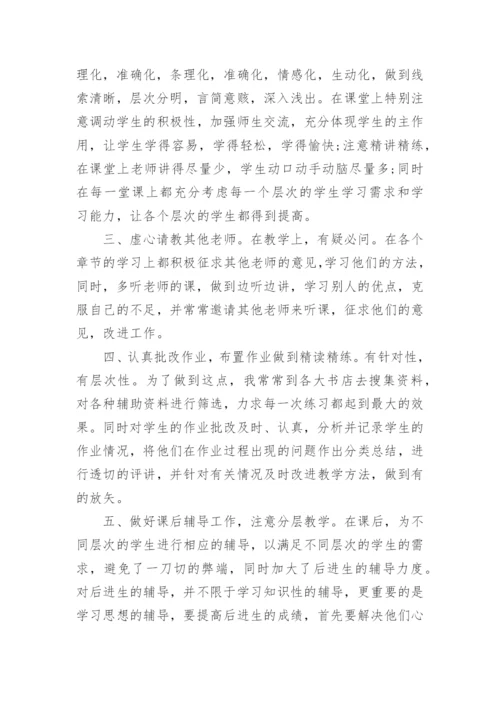 理化，准确化，条理化，准确化，情感化，生动化，做到线索清晰，层次分明，言简意赅，深入浅出。在课堂上特别注意调动学生的积极性，加强师生交流，充分体现学生的主作用，让学生学得容易，学得轻松，学得愉快;注意精讲精练，在课堂上老师讲得尽量少，学生动口动手动脑尽量多;同时在每一堂课上都充分考虑每一个层次的学生学习需求和学习能力，让各个层次的学生都得到提高。

三、虚心请教其他老师。在教学上，有疑必问。在各个章节的学习上都积极征求其他老师的意见，学习他们的方法，同时，多听老师的课，做到边听边讲，学习别人的优点，克服自己的不足，并常常邀请其他老师来听课，征求他们的意见，改进工作。

四、认真批改作业，布置作业做到精读精练。有针对性，有层次性。为了做到这点，我常常到各大书店去搜集资料，对各种辅助资料进行筛选，力求每一次练习都起到最大的效果。同时对学生的作业批改及时、认真，分析并记录学生的作业情况，将他们在作业过程出现的问题作出分类总结，进行透切的评讲，并针对有关情况及时改进教学方法，做到有的放矢。

五、做好课后辅导工作，注意分层教学。在课后，为不同层次的学生进行相应的辅导，以满足不同层次的学生的需求，避免了一刀切的弊端，同时加大了后进生的辅导力度。对后进生的辅导，并不限于学习知识性的辅导，更重要的是学习思想的辅导，要提高后进生的成绩，首先要解决他们心